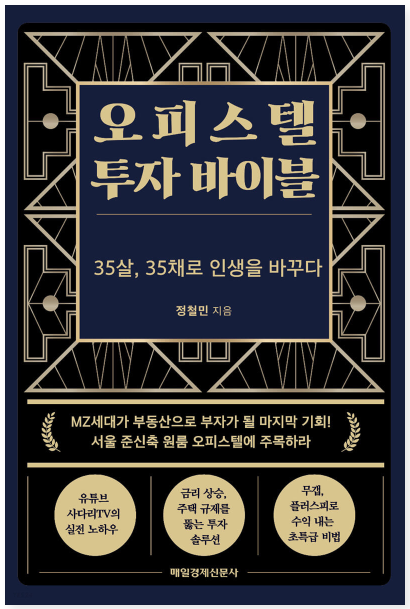 오피스텔
투자 바이블

35살, 35채로 인생을 바꾸다

정철민 지음

MZ세대가 부동산으로 부자가 될 마지막 기회!
서울 준신축 원룸 오피스텔에 주목하라

유튜브
사다리TV의
실전 노하우

금리 상승,
주택 규제를
뚫는 투자
솔루션

무갭,
플러스피로
수익 내는
초특급 비법

매일경제신문사